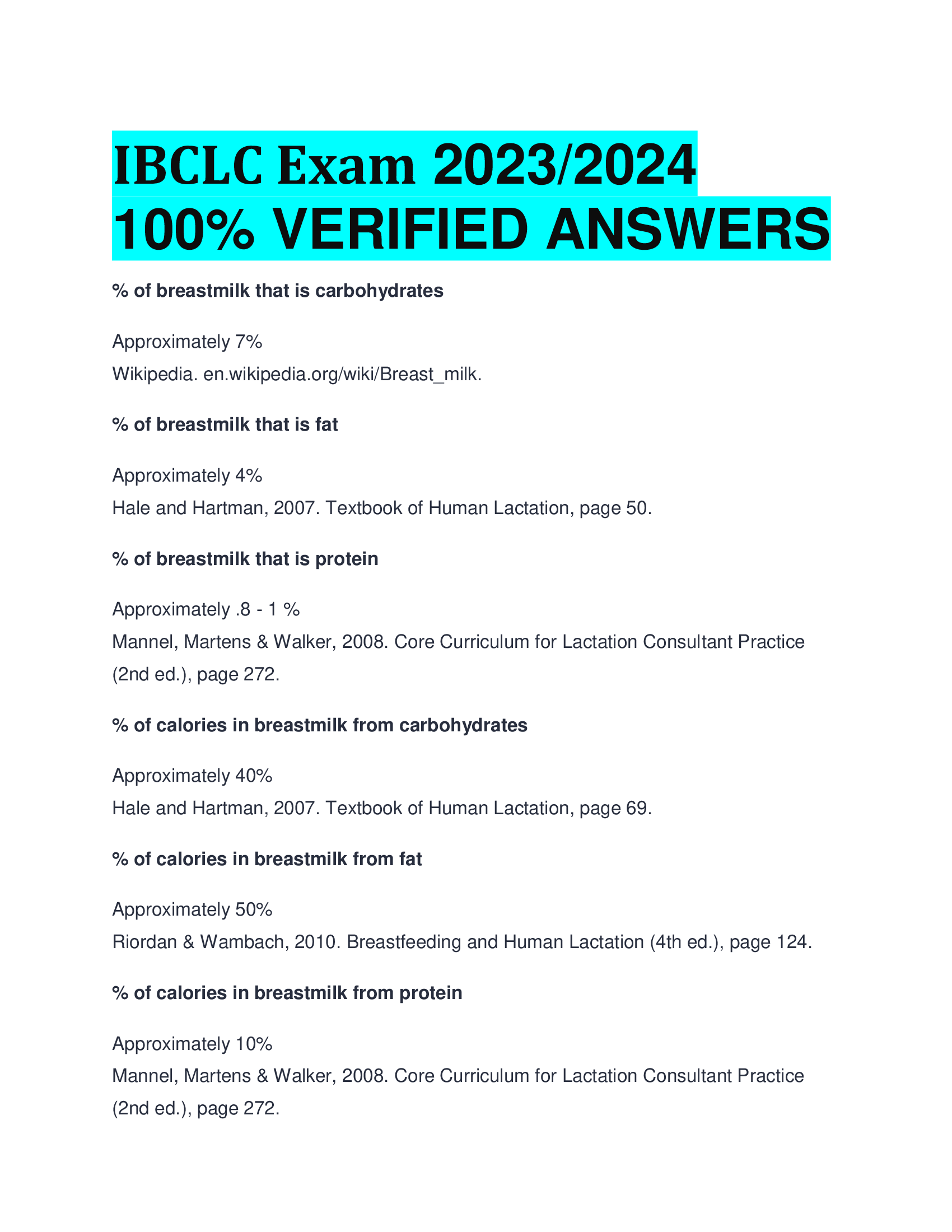 IBCLC Exam 2023/2024 100% VERIFIED ANSWERS

% of breastmilk that is carbohydrates

Approximately 7%
Wikipedia. en.wikipedia.org/wiki/Breast_milk.

% of breastmilk that is fat

Approximately 4%
Hale and Hartman, 2007. Textbook of Human Lactation, page 50.

% of breastmilk that is protein

Approximately .8 - 1 %
Mannel, Martens & Walker, 2008. Core Curriculum for Lactation Consultant Practice (2nd ed.), page 272.

% of calories in breastmilk from carbohydrates

Approximately 40%
Hale and Hartman, 2007. Textbook of Human Lactation, page 69.

% of calories in breastmilk from fat

Approximately 50%
Riordan & Wambach, 2010. Breastfeeding and Human Lactation (4th ed.), page 124.

% of calories in breastmilk from protein

Approximately 10%
Mannel, Martens & Walker, 2008. Core Curriculum for Lactation Consultant Practice (2nd ed.), page 272.